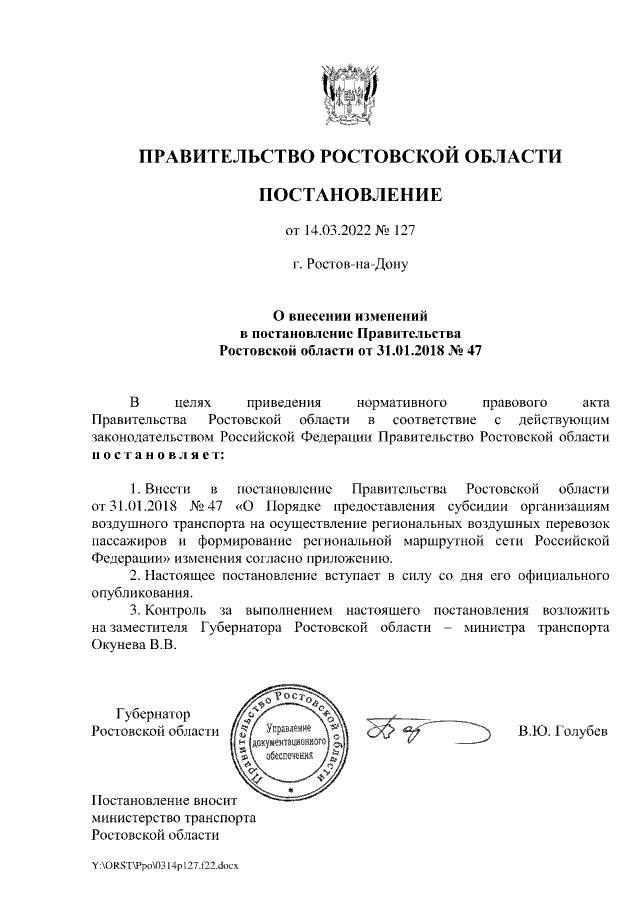 ПРАВИТЕЛЬСТВО РОСТОВСКОЙ ОБЛАСТИ

ПОСТАНОВЛЕНИЕ

от 14.03.2022 № 127

г. Ростов-на-Дону

О внесении изменений в постановление Правительства Ростовской области от 31.01.2018 № 47

В целях приведения нормативного правового акта Правительства Ростовской области в соответствие с действующим законодательством Российской Федерации Правительство Ростовской области постановляет:

1. Внести в постановление Правительства Ростовской области от 31.01.2018 № 47 «О Порядке предоставления субсидии организациям воздушного транспорта на осуществление региональных воздушных перевозок пассажиров и формирование региональной маршрутной сети Российской Федерации» изменения согласно приложению.

2. Настоящее постановление вступает в силу со дня его официального опубликования.

3. Контроль за выполнением настоящего постановления возложить на заместителя Губернатора Ростовской области – министра транспорта Окунева В.В.

Губернатор Ростовской области

Правительство Ростовской области Управление документационного обеспечения

В.Ю. Голубев

Постановление вносит министерство транспорта Ростовской области

Y:\ORST\Ppo\0314p127.f22.docx